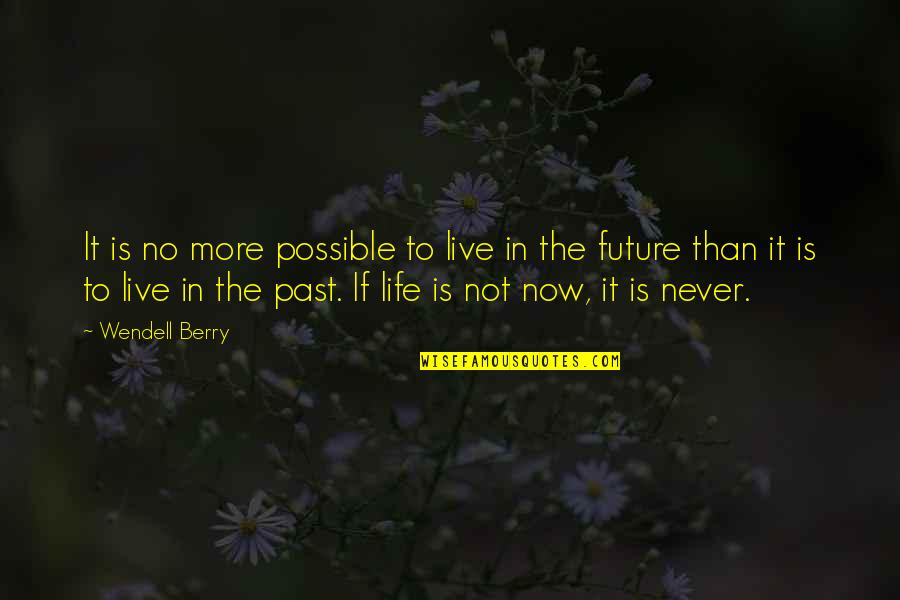 It is no more possible to live in the future than it is to live in the past. If life is not now, it is never.

~ Wendell Berry

WISEFAMOUSQUOTES.COM